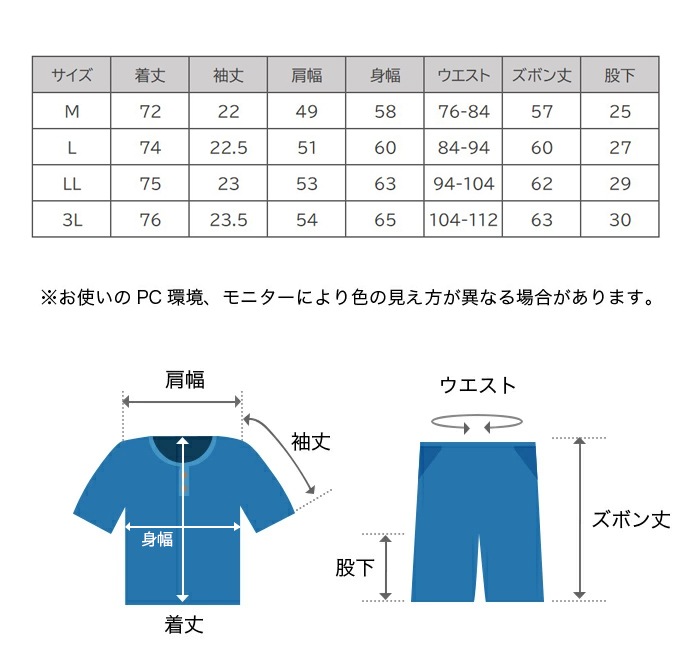 | サイズ | 着丈 | 袖丈 | 肩幅 | 身幅 | ウエスト | ズボン丈 | 股下 |
|---|---|---|---|---|---|---|---|
| M | 72 | 22 | 49 | 58 | 76-84 | 57 | 25 |
| L | 74 | 22.5 | 51 | 60 | 84-94 | 60 | 27 |
| LL | 75 | 23 | 53 | 63 | 94-104 | 62 | 29 |
| 3L | 76 | 23.5 | 54 | 65 | 104-112 | 63 | 30 |

※お使いの PC 環境、モニターにより色の見え方が異なる場合があります。

肩幅
袖丈
身幅
着丈

ウエスト
ズボン丈
股下